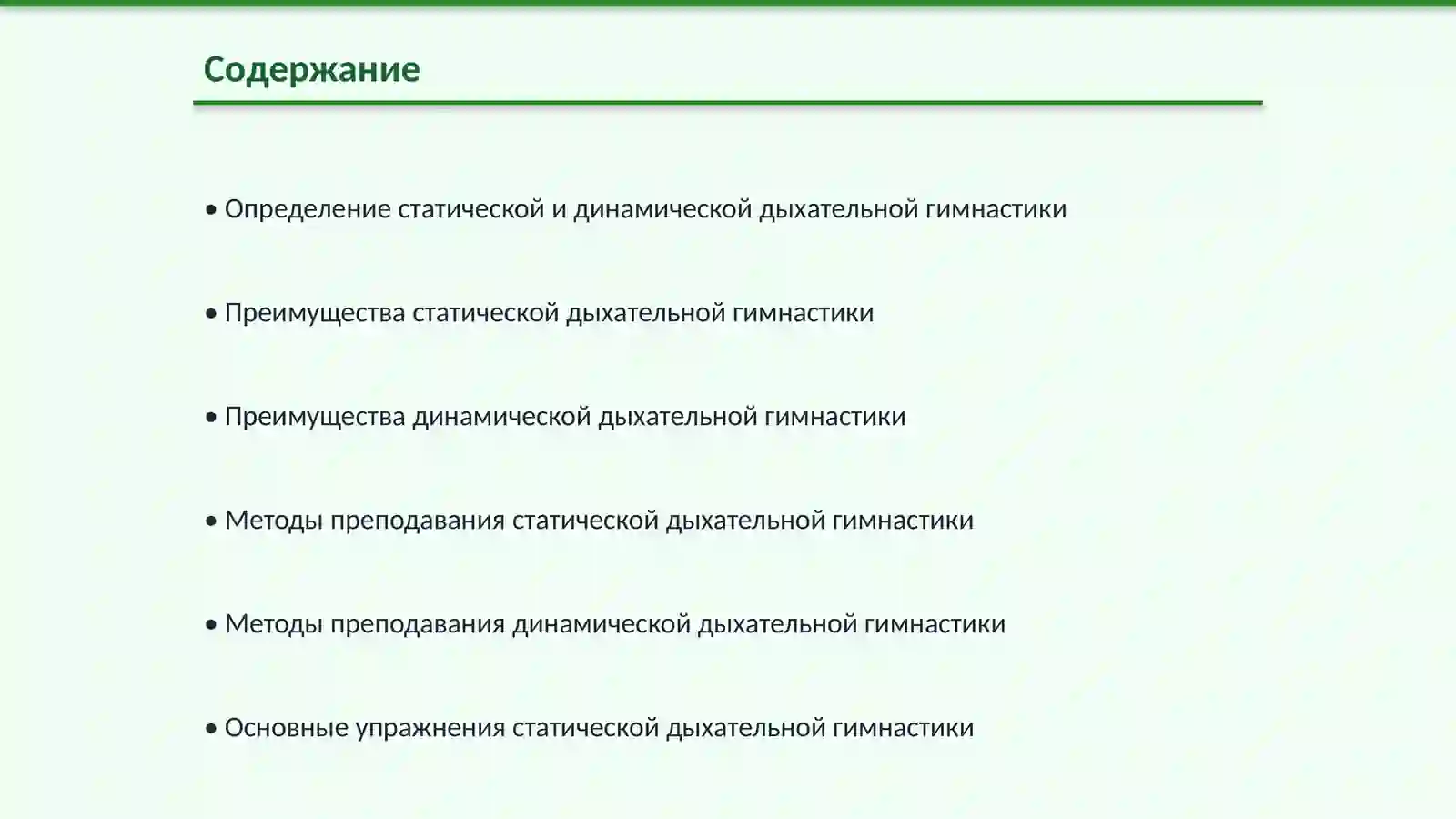 Содержание

• Определение статической и динамической дыхательной гимнастики

• Преимущества статической дыхательной гимнастики

• Преимущества динамической дыхательной гимнастики

• Методы преподавания статической дыхательной гимнастики

• Методы преподавания динамической дыхательной гимнастики

• Основные упражнения статической дыхательной гимнастики